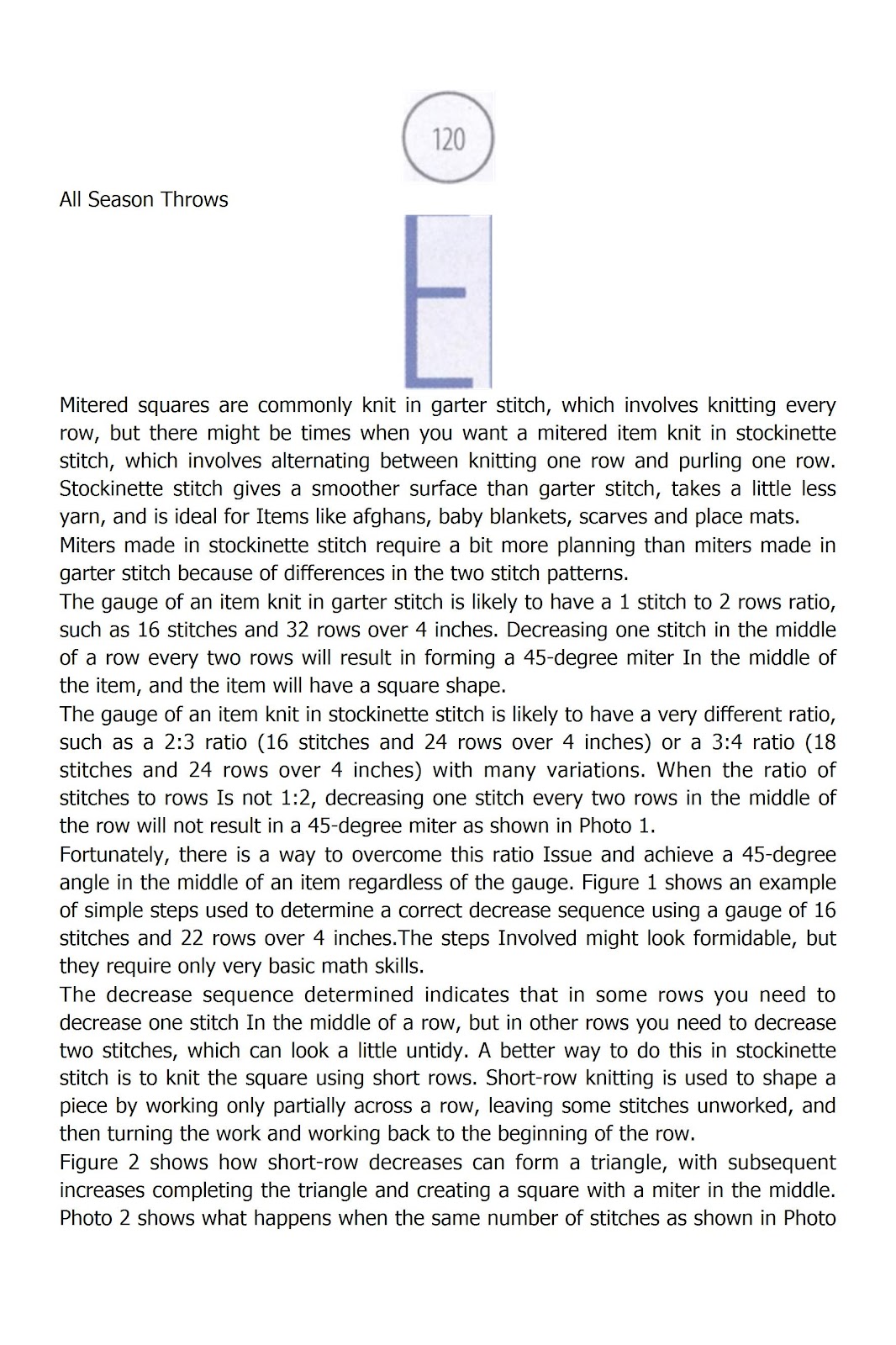 120

All Season Throws

Mitered squares are commonly knit in garter stitch, which involves knitting every row, but there might be times when you want a mitered item knit in stockinette stitch, which involves alternating between knitting one row and purling one row. Stockinette stitch gives a smoother surface than garter stitch, takes a little less yarn, and is ideal for Items like afghans, baby blankets, scarves and place mats.

Miters made in stockinette stitch require a bit more planning than miters made in garter stitch because of differences in the two stitch patterns.

The gauge of an item knit in garter stitch is likely to have a 1 stitch to 2 rows ratio, such as 16 stitches and 32 rows over 4 inches. Decreasing one stitch in the middle of a row every two rows will result in forming a 45-degree miter In the middle of the item, and the item will have a square shape.

The gauge of an item knit in stockinette stitch is likely to have a very different ratio, such as a 2:3 ratio (16 stitches and 24 rows over 4 inches) or a 3:4 ratio (18 stitches and 24 rows over 4 inches) with many variations. When the ratio of stitches to rows Is not 1:2, decreasing one stitch every two rows in the middle of the row will not result in a 45-degree miter as shown in Photo 1.

Fortunately, there is a way to overcome this ratio Issue and achieve a 45-degree angle in the middle of an item regardless of the gauge. Figure 1 shows an example of simple steps used to determine a correct decrease sequence using a gauge of 16 stitches and 22 rows over 4 inches.The steps Involved might look formidable, but they require only very basic math skills.

The decrease sequence determined indicates that in some rows you need to decrease one stitch In the middle of a row, but in other rows you need to decrease two stitches, which can look a little untidy. A better way to do this in stockinette stitch is to knit the square using short rows. Short-row knitting is used to shape a piece by working only partially across a row, leaving some stitches unworked, and then turning the work and working back to the beginning of the row.

Figure 2 shows how short-row decreases can form a triangle, with subsequent increases completing the triangle and creating a square with a miter in the middle. Photo 2 shows what happens when the same number of stitches as shown in Photo